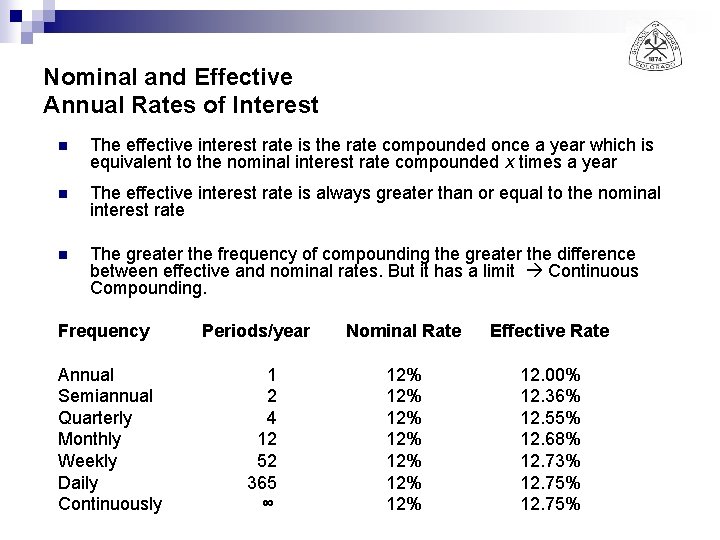 SCHOOL OF MINES
1874
COLORADO

Nominal and Effective Annual Rates of Interest

The effective interest rate is the rate compounded once a year which is equivalent to the nominal interest rate compounded $x$ times a year

The effective interest rate is always greater than or equal to the nominal interest rate

The greater the frequency of compounding the greater the difference between effective and nominal rates. But it has a limit → Continuous Compounding.

| Frequency | Periods/year | Nominal Rate | Effective Rate |
|---|---|---|---|
| Annual | 1 | 12% | 12.00% |
| Semiannual | 2 | 12% | 12.36% |
| Quarterly | 4 | 12% | 12.55% |
| Monthly | 12 | 12% | 12.68% |
| Weekly | 52 | 12% | 12.73% |
| Daily | 365 | 12% | 12.75% |
| Continuously | $\infty$ | 12% | 12.75% |